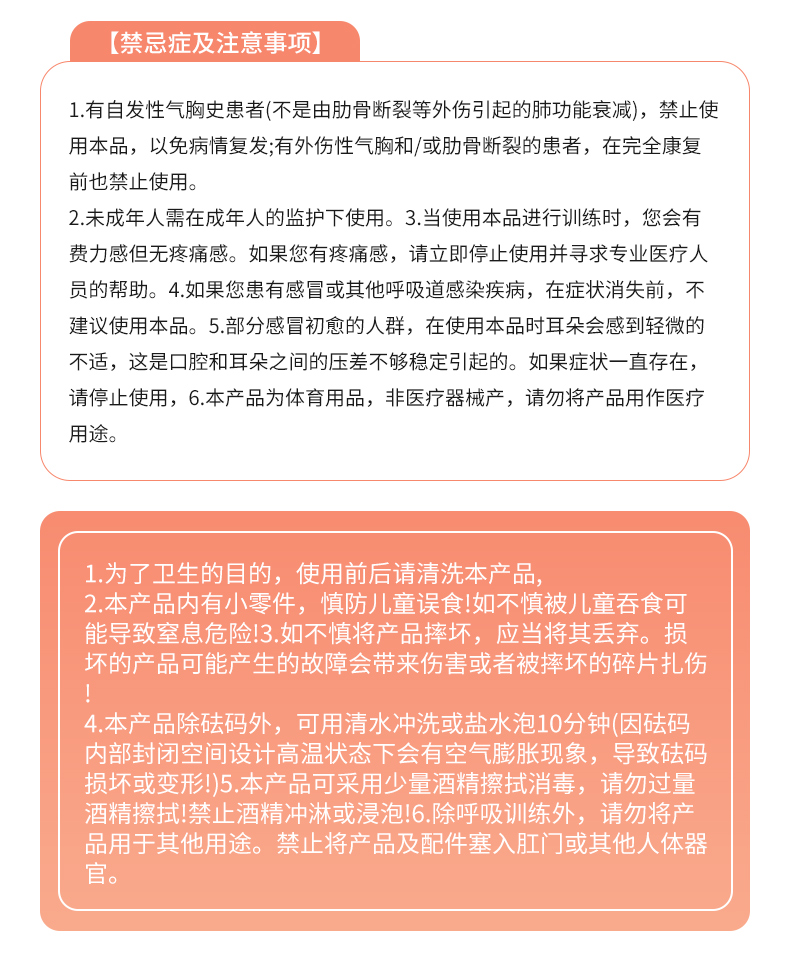 【禁忌症及注意事项】

1.有自发性气胸史患者(不是由肋骨断裂等外伤引起的肺功能衰减)，禁止使用本品，以免病情复发;有外伤性气胸和/或肋骨断裂的患者，在完全康复前也禁止使用。
2.未成年人需在成年人的监护下使用。3.当使用本品进行训练时，您会有费力感但无疼痛感。如果您有疼痛感，请立即停止使用并寻求专业医疗人员的帮助。4.如果您患有感冒或其他呼吸道感染疾病，在症状消失前，不建议使用本品。5.部分感冒初愈的人群，在使用本品时耳朵会感到轻微的不适，这是口腔和耳朵之间的压差不够稳定引起的。如果症状一直存在，请停止使用，6.本产品为体育用品，非医疗器械产，请勿将产品用作医疗用途。

1.为了卫生的目的，使用前后请清洗本产品,
2.本产品内有小零件，慎防儿童误食!如不慎被儿童吞食可能导致窒息危险!3.如不慎将产品摔坏，应当将其丢弃。损坏的产品可能产生的故障会带来伤害或者被摔坏的碎片扎伤!
4.本产品除砝码外，可用清水冲洗或盐水泡10分钟(因砝码内部封闭空间设计高温状态下会有空气膨胀现象，导致砝码损坏或变形!)5.本产品可采用少量酒精擦拭消毒，请勿过量酒精擦拭!禁止酒精冲淋或浸泡!6.除呼吸训练外，请勿将产品用于其他用途。禁止将产品及配件塞入肛门或其他人体器官。